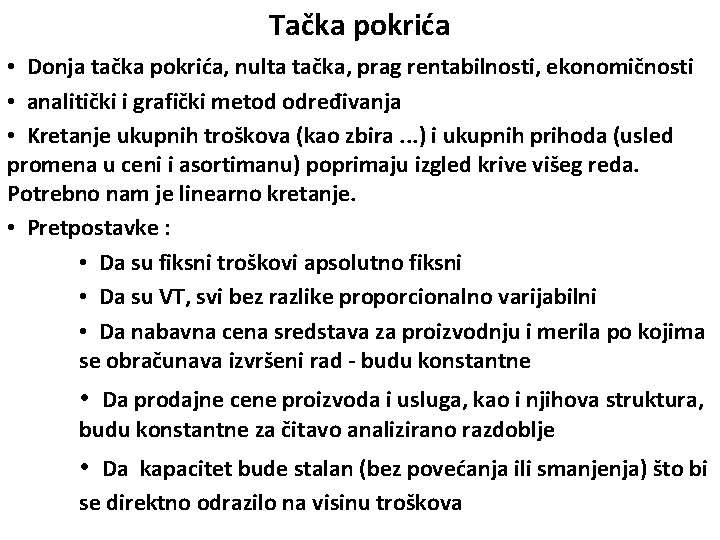 Tačka pokrića

• Donja tačka pokrića, nulta tačka, prag rentabilnosti, ekonomičnosti

• analitički i grafički metod određivanja

• Kretanje ukupnih troškova (kao zbira ...) i ukupnih prihoda (usled promena u ceni i asortimanu) poprimaju izgled krive višeg reda. Potrebno nam je linearno kretanje.

• Pretpostavke :

• Da su fiksni troškovi apsolutno fiksni

• Da su VT, svi bez razlike proporcionalno varijabilni

• Da nabavna cena sredstava za proizvodnju i merila po kojima se obračunava izvršeni rad - budu konstantne

• Da prodajne cene proizvoda i usluga, kao i njihova struktura, budu konstantne za čitavo analizirano razdoblje

• Da kapacitet bude stalan (bez povećanja ili smanjenja) što bi se direktno odrazilo na visinu troškova